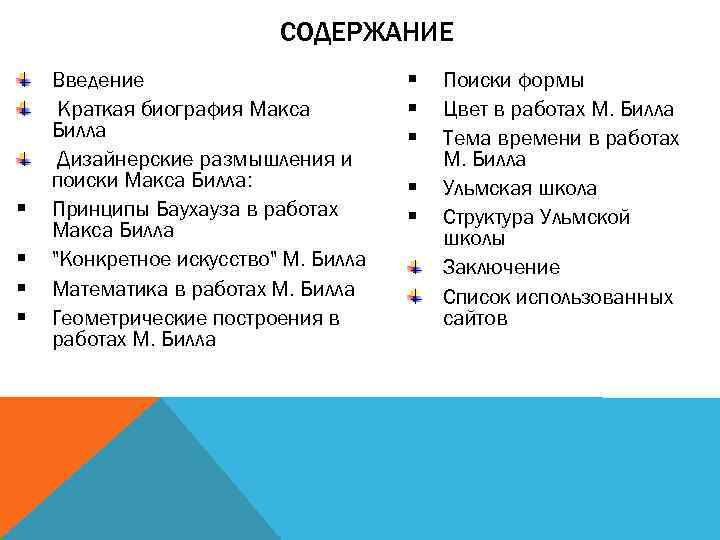 СОДЕРЖАНИЕ

Введение

Краткая биография Макса Билла

Дизайнерские размышления и поиски Макса Билла:

Принципы Баухауза в работах Макса Билла

"Конкретное искусство" М. Билла

Математика в работах М. Билла

Геометрические построения в работах М. Билла

Поиски формы

Цвет в работах М. Билла

Тема времени в работах М. Билла

Ульмская школа

Структура Ульмской школы

Заключение

Список использованных сайтов